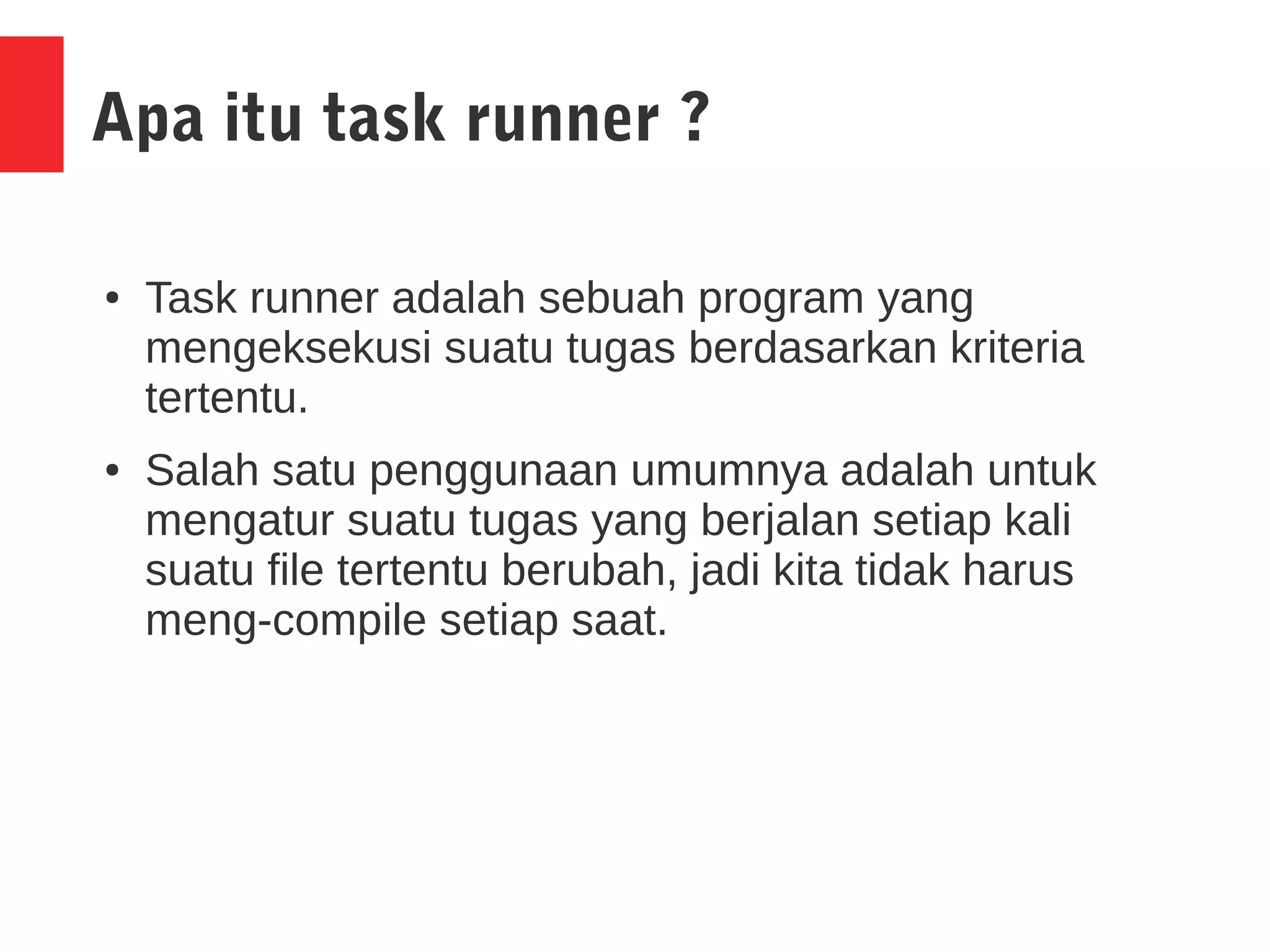 Apa itu task runner ?

• Task runner adalah sebuah program yang mengeksekusi suatu tugas berdasarkan kriteria tertentu.

• Salah satu penggunaan umumnya adalah untuk mengatur suatu tugas yang berjalan setiap kali suatu file tertentu berubah, jadi kita tidak harus meng-compile setiap saat.